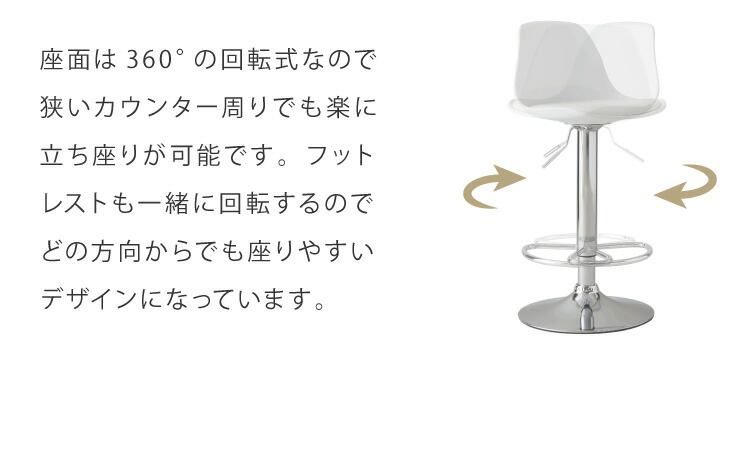 座面は 360° の回転式なので狭いカウンター周りでも楽に立ち座りが可能です。フットレストも一緒に回転するのでどの方向からでも座りやすいデザインになっています。